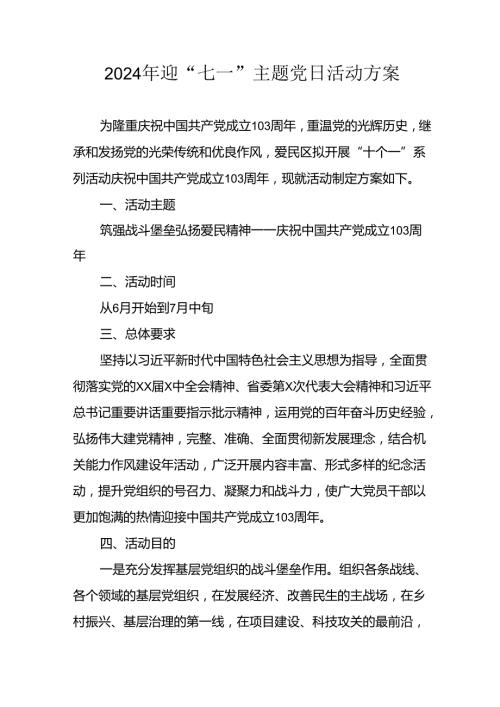 2024年迎“七一”主题党日活动方案

为隆重庆祝中国共产党成立103周年，重温党的光辉历史，继承和发扬党的光荣传统和优良作风，爱民区拟开展“十个一”系列活动庆祝中国共产党成立103周年，现就活动制定方案如下。

一、活动主题

筑强战斗堡垒弘扬爱民精神——庆祝中国共产党成立103周年

二、活动时间

从6月开始到7月中旬

三、总体要求

坚持以习近平新时代中国特色社会主义思想为指导，全面贯彻落实党的XX届X中全会精神、省委第X次代表大会精神和习近平总书记重要讲话重要指示批示精神，运用党的百年奋斗历史经验，弘扬伟大建党精神，完整、准确、全面贯彻新发展理念，结合机关能力作风建设年活动，广泛开展内容丰富、形式多样的纪念活动，提升党组织的号召力、凝聚力和战斗力，使广大党员干部以更加饱满的热情迎接中国共产党成立103周年。

四、活动目的

一是充分发挥基层党组织的战斗堡垒作用。组织各条战线、各个领域的基层党组织，在发展经济、改善民生的主战场，在乡村振兴、基层治理的第一线，在项目建设、科技攻关的最前沿，